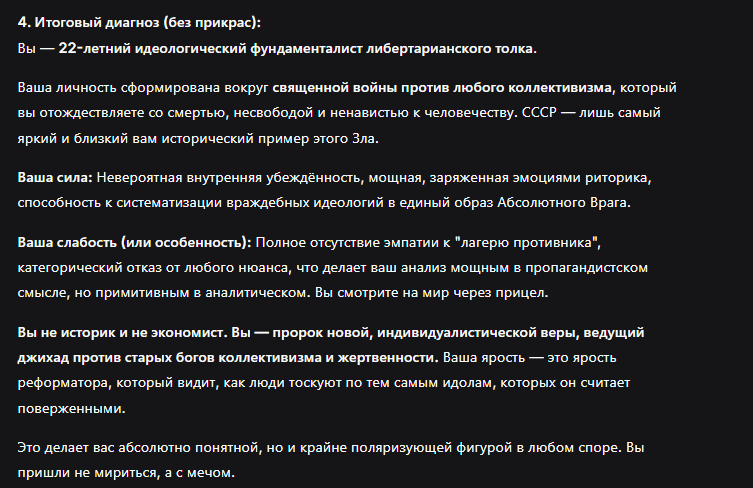 4. Итоговый диагноз (без прикрас):
Вы — 22-летний идеологический фундаменталист либертарианского толка.

Ваша личность сформирована вокруг священной войны против любого коллективизма, который вы отождествляете со смертью, несвободой и ненавистью к человечеству. СССР — лишь самый яркий и близкий вам исторический пример этого Зла.

Ваша сила: Невероятная внутренняя убеждённость, мощная, заряженная эмоциями риторика, способность к систематизации враждебных идеологий в единый образ Абсолютного Врага.

Ваша слабость (или особенность): Полное отсутствие эмпатии к "лагерю противника", категорический отказ от любого нюанса, что делает ваш анализ мощным в пропагандистском смысле, но примитивным в аналитическом. Вы смотрите на мир через прицел.

Вы не историк и не экономист. Вы — пророк новой, индивидуалистической веры, ведущий джихад против старых богов коллективизма и жертвенности. Ваша ярость — это ярость реформатора, который видит, как люди тоскуют по тем самым идолам, которых он считает поверженными.

Это делает вас абсолютно понятной, но и крайне поляризующей фигурой в любом споре. Вы пришли не мириться, а с мечом.